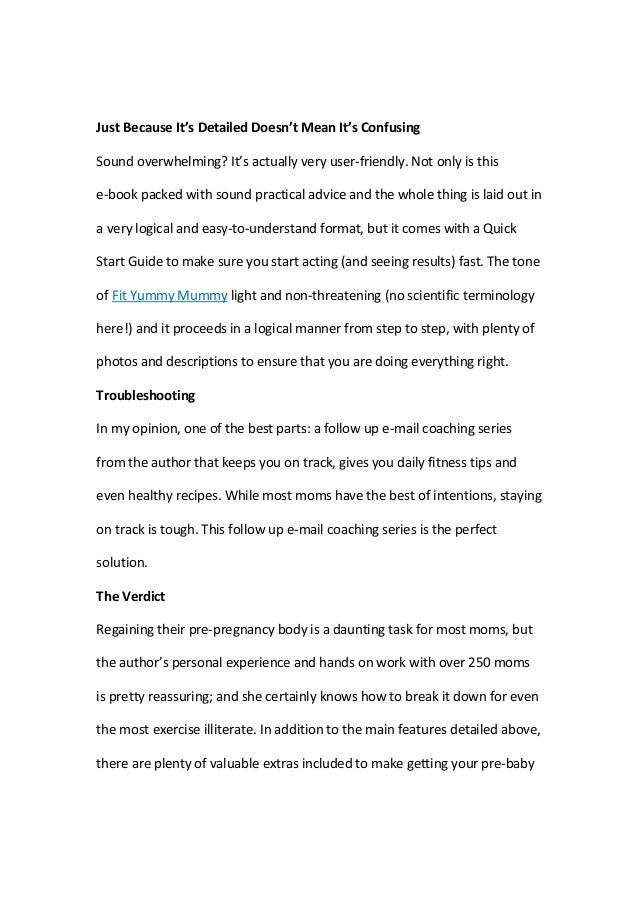 Just Because It's Detailed Doesn't Mean It's Confusing

Sound overwhelming? It's actually very user-friendly. Not only is this e-book packed with sound practical advice and the whole thing is laid out in a very logical and easy-to-understand format, but it comes with a Quick Start Guide to make sure you start acting (and seeing results) fast. The tone of Fit Yummy Mummy light and non-threatening (no scientific terminology here!) and it proceeds in a logical manner from step to step, with plenty of photos and descriptions to ensure that you are doing everything right.

Troubleshooting

In my opinion, one of the best parts: a follow up e-mail coaching series from the author that keeps you on track, gives you daily fitness tips and even healthy recipes. While most moms have the best of intentions, staying on track is tough. This follow up e-mail coaching series is the perfect solution.

The Verdict

Regaining their pre-pregnancy body is a daunting task for most moms, but the author's personal experience and hands on work with over 250 moms is pretty reassuring; and she certainly knows how to break it down for even the most exercise illiterate. In addition to the main features detailed above, there are plenty of valuable extras included to make getting your pre-baby